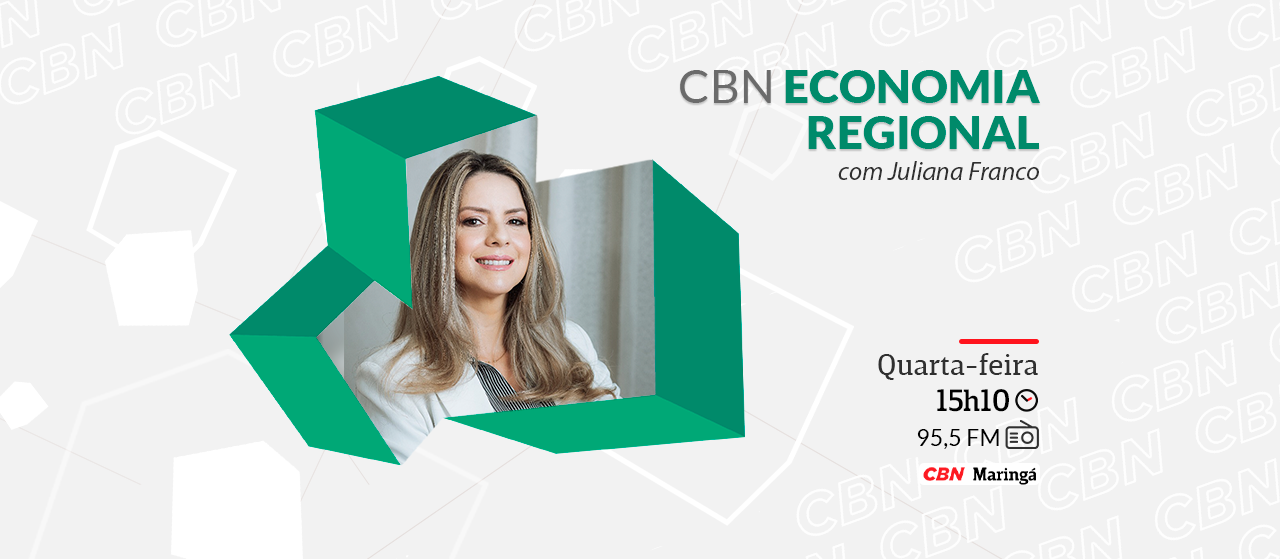 CBN ECONOMIA REGIONAL
com Juliana Franco

Quarta-feira
15h10
95,5 FM
CBN Maringá